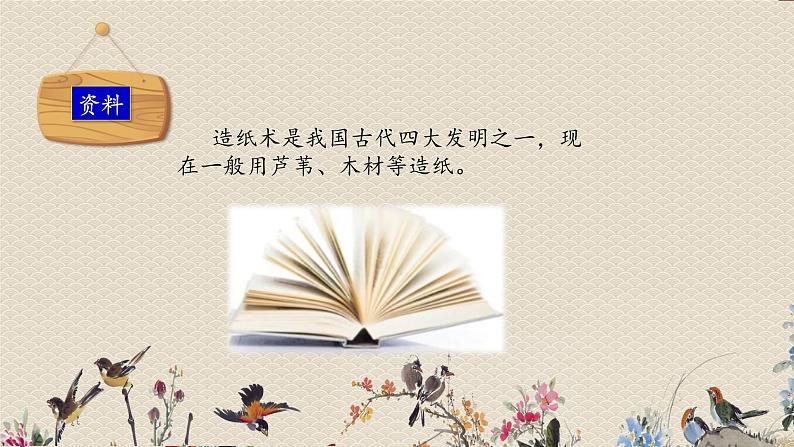 资料

造纸术是我国古代四大发明之一，现在一般用芦苇、木材等造纸。